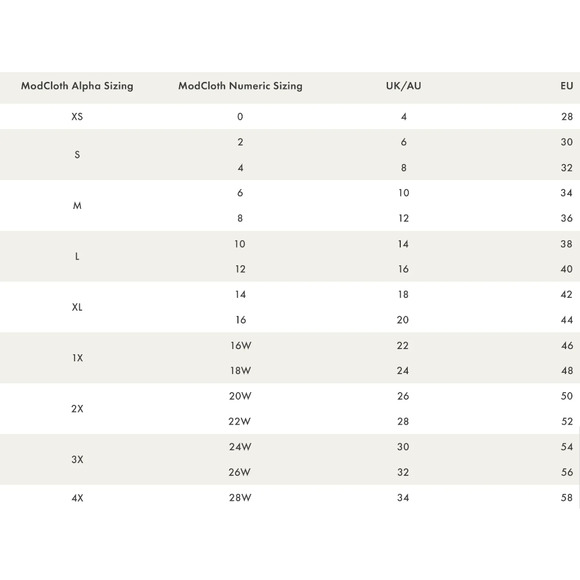 | ModCloth Alpha Sizing | ModCloth Numeric Sizing | UK/AU | EU |
|---|---|---|---|
| XS | 0 | 4 | 28 |
| S | 2 | 6 | 30 |
|  | 4 | 8 | 32 |
| M | 6 | 10 | 34 |
|  | 8 | 12 | 36 |
| L | 10 | 14 | 38 |
|  | 12 | 16 | 40 |
| XL | 14 | 18 | 42 |
|  | 16 | 20 | 44 |
| 1X | 16W | 22 | 46 |
|  | 18W | 24 | 48 |
| 2X | 20W | 26 | 50 |
|  | 22W | 28 | 52 |
| 3X | 24W | 30 | 54 |
|  | 26W | 32 | 56 |
| 4X | 28W | 34 | 58 |